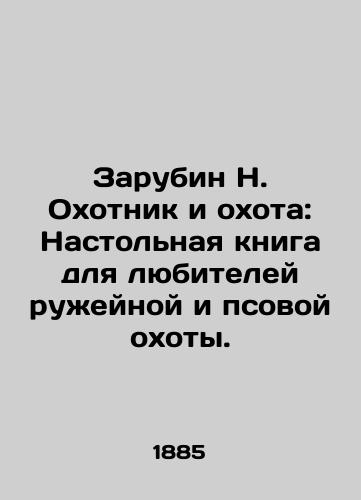 Зарубин Н. Охотник и охота: Настольная книга для любителей ружейной и псовой охоты.

1885